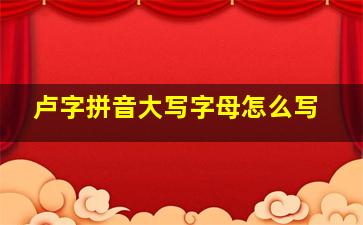 卢字拼音大写字母怎么写